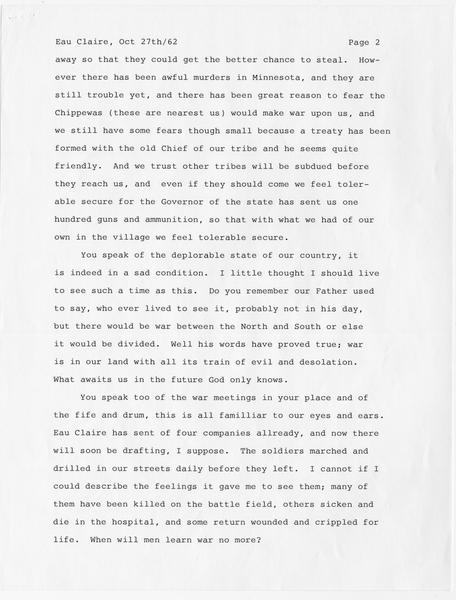 Eau Claire, Oct 27th/62 Page 2

away so that they could get the better chance to steal. However there has been awful murders in Minnesota, and they are still trouble yet, and there has been great reason to fear the Chippewas (these are nearest us) would make war upon us, and we still have some fears though small because a treaty has been formed with the old Chief of our tribe and he seems quite friendly. And we trust other tribes will be subdued before they reach us, and even if they should come we feel tolerable secure for the Governor of the state has sent us one hundred guns and ammunition, so that with what we had of our own in the village we feel tolerable secure.

You speak of the deplorable state of our country, it is indeed in a sad condition. I little thought I should live to see such a time as this. Do you remember our Father used to say, who ever lived to see it, probably not in his day, but there would be war between the North and South or else it would be divided. Well his words have proved true; war is in our land with all its train of evil and desolation. What awaits us in the future God only knows.

You speak too of the war meetings in your place and of the fife and drum, this is all familliar to our eyes and ears. Eau Claire has sent of four companies allready, and now there will soon be drafting, I suppose. The soldiers marched and drilled in our streets daily before they left. I cannot if I could describe the feelings it gave me to see them; many of them have been killed on the battle field, others sicken and die in the hospital, and some return wounded and crippled for life. When will men learn war no more?